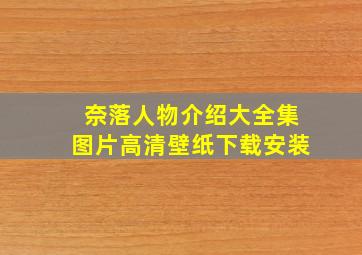 奈落人物介绍大全集
图片高清壁纸下载安装